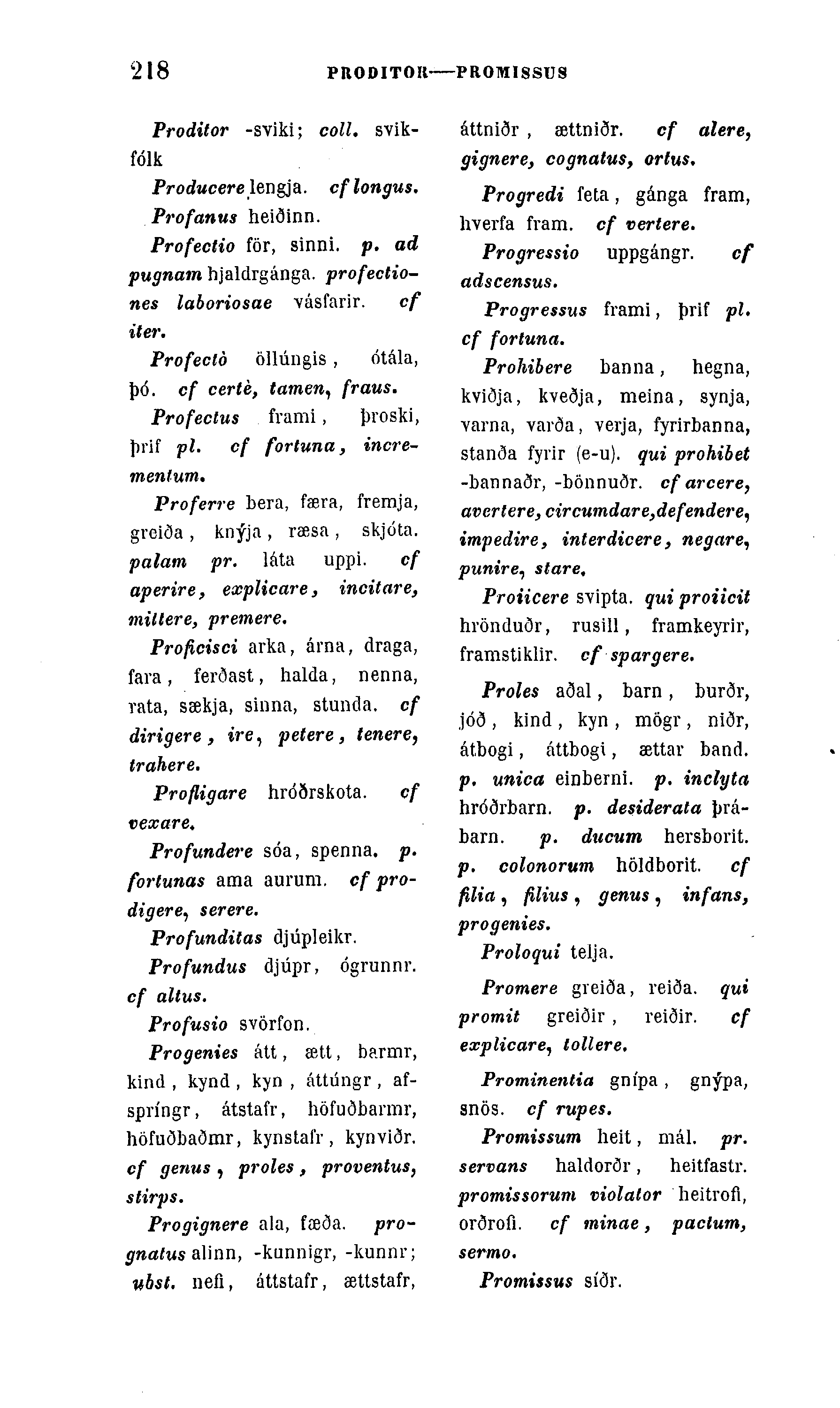 218 PRODITOR—PROMISSUS

Proditor -sviki; coll. svikfólk

Producere lengja. cf longus.

Profanus heiðinn.

Profectio för, sinni. p. ad pugnam hjaldrgánga. profectiones laboriosae vásfarir. cf iter.

Profectò öllúngis, ótála, þó. cf certè, tamen, fraus.

Profectus frami, þroski, þrif pl. cf fortuna, incrementum.

Proferre bera, færa, fremja, greiða, knýja, ræsa, skjóta. palam pr. láta uppi. cf aperire, explicare, incitare, mittere, premere.

Proficisci arka, árna, draga, fara, ferðast, halda, nenna, rata, sækja, sinna, stunda. cf dirigere, ire, petere, tenere, trahere.

Profligare hróðrskota. cf vexare.

Profundere sóa, spenna. p. fortunas ama aurum. cf prodigere, serere.

Profunditas djúpleikr.

Profundus djúpr, ógrunnr. cf altus.

Profusio svörfon.

Progenies átt, ætt, barmr, kind, kynd, kyn, áttúngr, afspríngr, átstafr, höfuðbarmr, höfuðbaðmr, kynstafr, kynviðr. cf genus, proles, proventus, stirps.

Progignere ala, fæða. prognatus alinn, -kunnigr, -kunnr; ubst. nefi, áttstafr, ættstafr, áttniðr, ættniðr. cf alere, gignere, cognatus, ortus.

Progredi feta, gánga fram, hverfa fram. cf vertere.

Progressio uppgángr. cf adscensus.

Progressus frami, þrif pl. cf fortuna.

Prohibere banna, hegna, kviðja, kveðja, meina, synja, varna, varða, verja, fyrirbanna, standa fyrir (e-u). qui prohibet -bannaðr, -bönnuðr. cf arcere, avertere, circumdare, defendere, impedire, interdicere, negare, punire, stare.

Proiicere svipta. qui proiicit hrönduðr, rusill, framkeyrir, framstiklir. cf spargere.

Proles aðal, barn, burðr, jóð, kind, kyn, mögr, niðr, átbogi, áttbogi, ættar band. p. unica einberni. p. inclyta hróðrbarn. p. desiderata þrábarn. p. ducum hersborit. p. colonorum höldborit. cf filia, filius, genus, infans, progenies.

Proloqui telja.

Promere greiða, reiða. qui promit greiðir, reiðir. cf explicare, tollere.

Prominentia gnípa, gnýpa, snös. cf rupes.

Promissum heit, mál. pr. servans haldorðr, heitfastr. promissorum violator heitrofi, orðrofi. cf minae, pactum, sermo.

Promissus síðr.